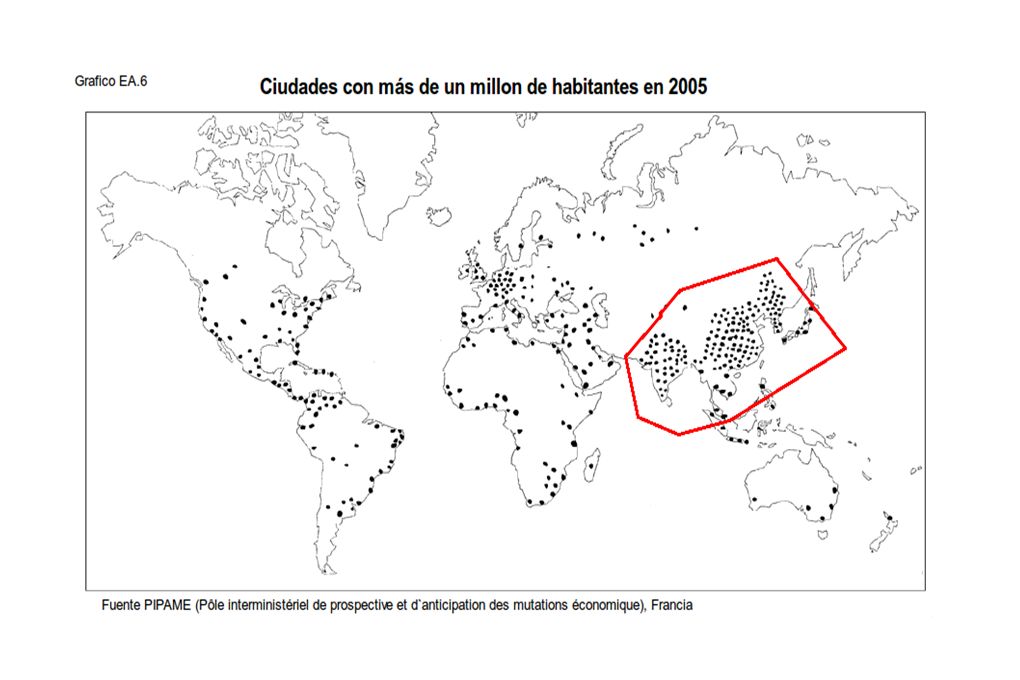 Grafico EA.6

Ciudades con más de un millon de habitantes en 2005

Fuente PIPAME (Pôle interministériel de prospective et d`anticipation des mutations économique), Francia